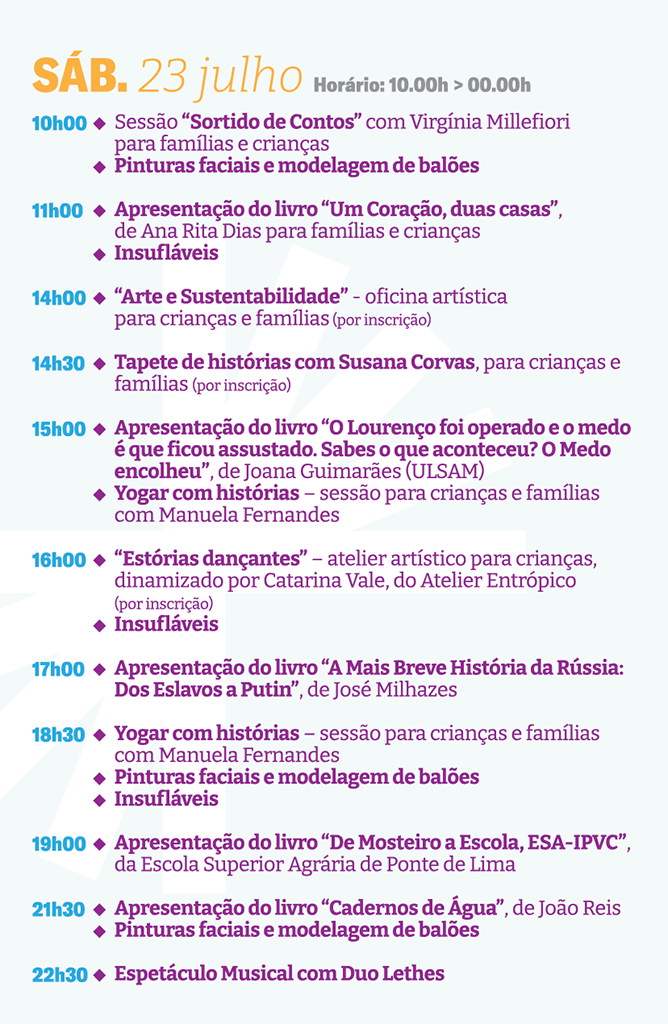 SÁB. 23 julho Horário: 10.00h > 00.00h

10h00 ◆ Sessão "Sortido de Contos" com Virgínia Millefiori para famílias e crianças
◆ Pinturas faciais e modelagem de balões

11h00 ◆ Apresentação do livro "Um Coração, duas casas", de Ana Rita Dias para famílias e crianças
◆ Insufláveis

14h00 ◆ "Arte e Sustentabilidade" - oficina artística para crianças e famílias (por inscrição)

14h30 ◆ Tapete de histórias com Susana Corvas, para crianças e famílias (por inscrição)

15h00 ◆ Apresentação do livro "O Lourenço foi operado e o medo é que ficou assustado. Sabes o que aconteceu? O Medo encolheu", de Joana Guimarães (ULSAM)
◆ Yogar com histórias – sessão para crianças e famílias com Manuela Fernandes

16h00 ◆ "Estórias dançantes" – atelier artístico para crianças, dinamizado por Catarina Vale, do Atelier Entrópico (por inscrição)
◆ Insufláveis

17h00 ◆ Apresentação do livro "A Mais Breve História da Rússia: Dos Eslavos a Putin", de José Milhazes

18h30 ◆ Yogar com histórias – sessão para crianças e famílias com Manuela Fernandes
◆ Pinturas faciais e modelagem de balões
◆ Insufláveis

19h00 ◆ Apresentação do livro "De Mosteiro a Escola, ESA-IPVC", da Escola Superior Agrária de Ponte de Lima

21h30 ◆ Apresentação do livro "Cadernos de Água", de João Reis
◆ Pinturas faciais e modelagem de balões

22h30 ◆ Espetáculo Musical com Duo Lethes